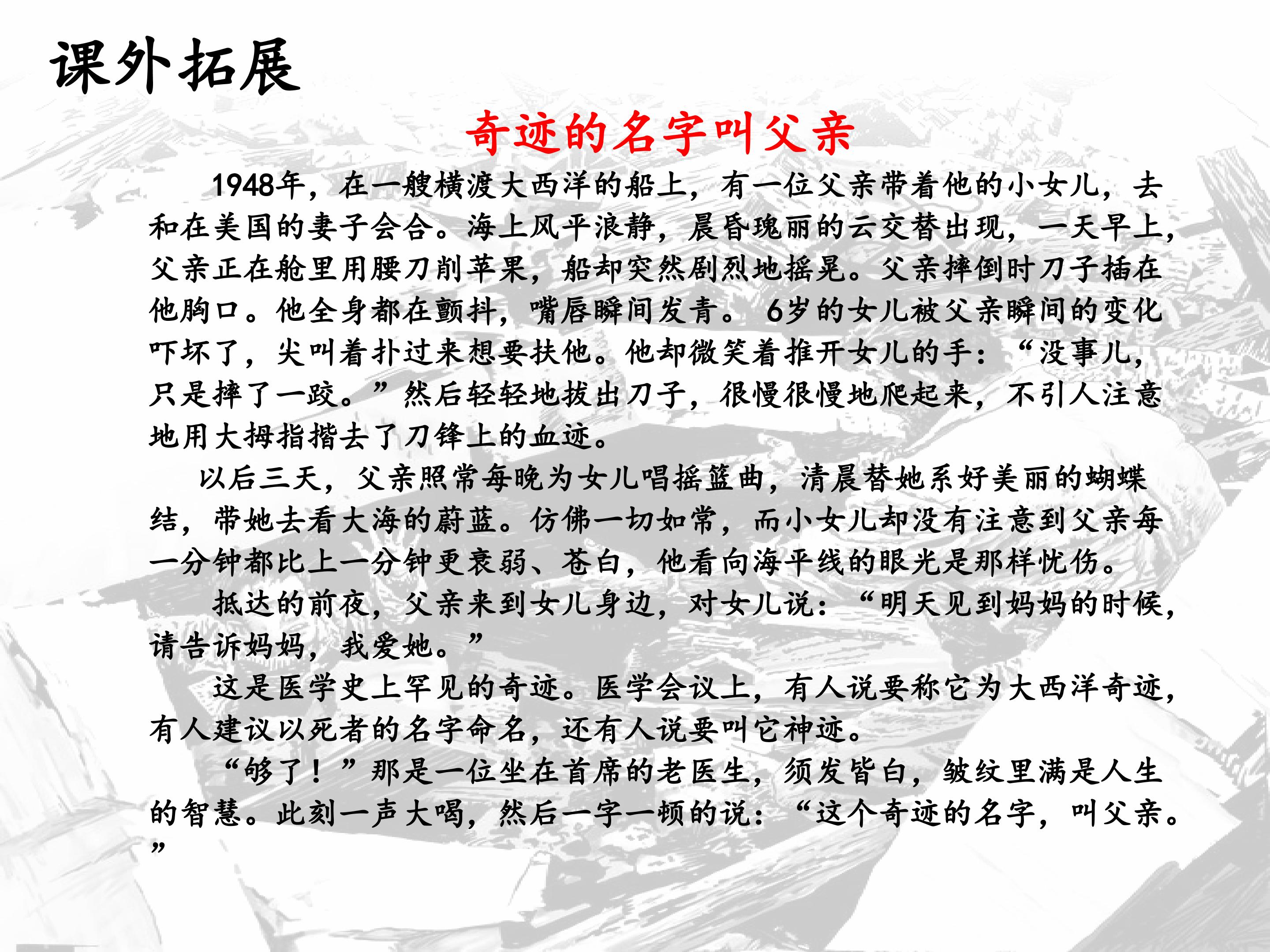 课外拓展

奇迹的名字叫父亲

1948年，在一艘横渡大西洋的船上，有一位父亲带着他的小女儿，去和在美国的妻子会合。海上风平浪静，晨昏瑰丽的云交替出现，一天早上，父亲正在舱里用腰刀削苹果，船却突然剧烈地摇晃。父亲摔倒时刀子插在他胸口。他全身都在颤抖，嘴唇瞬间发青。 6岁的女儿被父亲瞬间的变化吓坏了，尖叫着扑过来想要扶他。他却微笑着推开女儿的手：“没事儿，只是摔了一跤。”然后轻轻地拔出刀子，很慢很慢地爬起来，不引人注意地用大拇指揩去了刀锋上的血迹。

以后三天，父亲照常每晚为女儿唱摇篮曲，清晨替她系好美丽的蝴蝶结，带她去看大海的蔚蓝。仿佛一切如常，而小女儿却没有注意到父亲每一分钟都比上一分钟更衰弱、苍白，他看向海平线的眼光是那样忧伤。

抵达的前夜，父亲来到女儿身边，对女儿说：“明天见到妈妈的时候，请告诉妈妈，我爱她。”

这是医学史上罕见的奇迹。医学会议上，有人说要称它为大西洋奇迹，有人建议以死者的名字命名，还有人说要叫它神迹。

“够了！”那是一位坐在首席的老医生，须发皆白，皱纹里满是人生的智慧。此刻一声大喝，然后一字一顿的说：“这个奇迹的名字，叫父亲。”